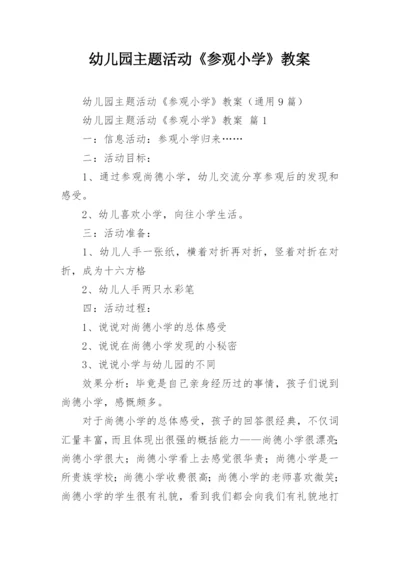 幼儿园主题活动《参观小学》教案

幼儿园主题活动《参观小学》教案（通用9篇）

幼儿园主题活动《参观小学》教案 篇1

一：信息活动：参观小学归来……

二：活动目标：

1、通过参观尚德小学，幼儿交流分享参观后的发现和感受。

2、幼儿喜欢小学，向往小学生活。

三：活动准备：

1、幼儿人手一张纸，横着对折再对折，竖着对折在对折，成为十六方格

2、幼儿人手两只水彩笔

四：活动过程：

1、说说对尚德小学的总体感受

2、说说在尚德小学发现的小秘密

3、说说小学与幼儿园的不同

效果分析：毕竟是自己亲身经历过的事情，孩子们说到尚德小学，感慨颇多。

对于尚德小学的总体感受，孩子的回答很经典，不仅词汇量丰富，而且体现出很强的概括能力——尚德小学很漂亮；尚德小学很大；尚德小学看上去感觉很华贵；尚德小学是一所贵族学校；尚德小学收费很高；尚德小学的老师喜欢微笑；尚德小学的学生很有礼貌，看到我们都会向我们有礼貌地打